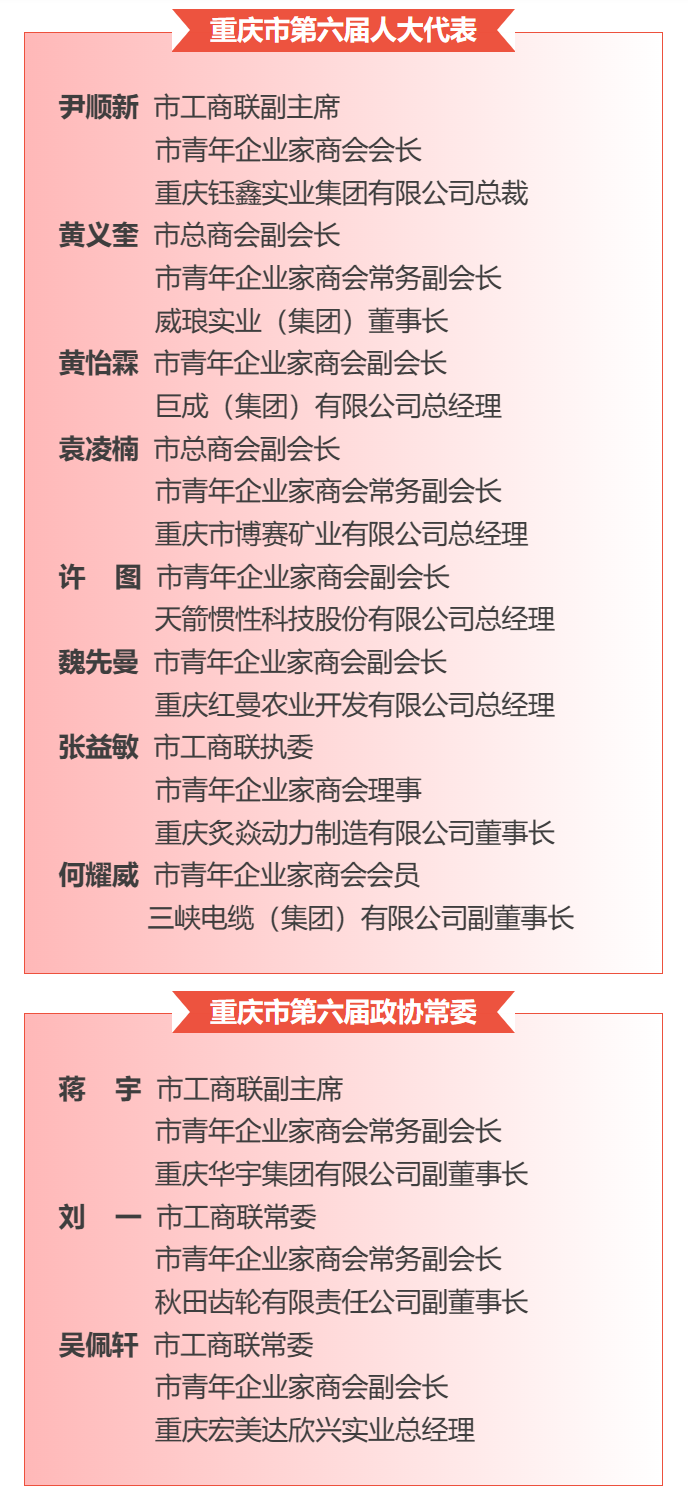 重庆市第六届人大代表

尹顺新 市工商联副主席
市青年企业家商会会长
重庆钰鑫实业集团有限公司总裁
黄义奎 市总商会副会长
市青年企业家商会常务副会长
威琅实业（集团）董事长
黄怡霖 市青年企业家商会副会长
巨成（集团）有限公司总经理
袁凌楠 市总商会副会长
市青年企业家商会常务副会长
重庆市博赛矿业有限公司总经理
许　图 市青年企业家商会副会长
天箭惯性科技股份有限公司总经理
魏先曼 市青年企业家商会副会长
重庆红曼农业开发有限公司总经理
张益敏 市工商联执委
市青年企业家商会理事
重庆炙焱动力制造有限公司董事长
何耀威 市青年企业家商会会员
三峡电缆（集团）有限公司副董事长

重庆市第六届政协常委

蒋　宇 市工商联副主席
市青年企业家商会常务副会长
重庆华宇集团有限公司副董事长
刘　一 市工商联常委
市青年企业家商会常务副会长
秋田齿轮有限责任公司副董事长
吴佩轩 市工商联常委
市青年企业家商会副会长
重庆宏美达欣兴实业总经理